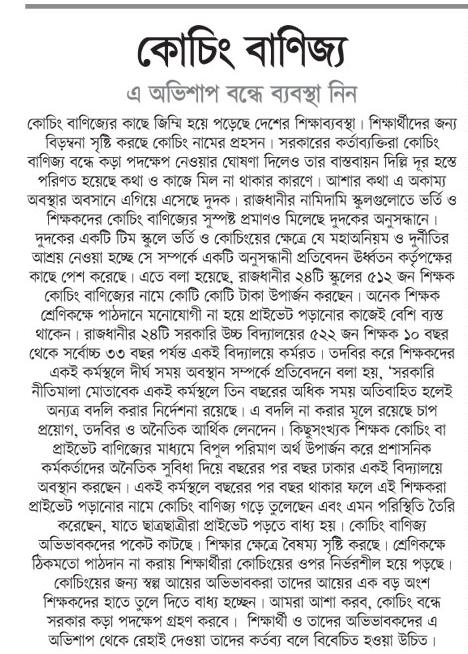 কোচিং বাণিজ্য

এ অভিশাপ বন্ধে ব্যবস্থা নিন

কোচিং বাণিজ্যের কাছে জিম্মি হয়ে পড়েছে দেশের শিক্ষাব্যবস্থা। শিক্ষার্থীদের জন্য বিড়ম্বনা সৃষ্টি করছে কোচিং নামের প্রহসন। সরকারের কর্তাব্যক্তিরা কোচিং বাণিজ্য বন্ধে কড়া পদক্ষেপ নেওয়ার ঘোষণা দিলেও তার বাস্তবায়ন দিল্লি দূর হস্তে পরিণত হয়েছে কথা ও কাজে মিল না থাকার কারণে। আশার কথা এ অকাম্য অবস্থার অবসানে এগিয়ে এসেছে দুদক। রাজধানীর নামিদামি স্কুলগুলোতে ভর্তি ও শিক্ষকদের কোচিং বাণিজ্যের সুস্পষ্ট প্রমাণও মিলেছে দুদকের অনুসন্ধানে। দুদকের একটি টিম স্কুলে ভর্তি ও কোচিংয়ের ক্ষেত্রে যে মহাঅনিয়ম ও দুর্নীতির আশ্রয় নেওয়া হচ্ছে সে সম্পর্কে একটি অনুসন্ধানী প্রতিবেদন ঊর্ধ্বতন কর্তৃপক্ষের কাছে পেশ করেছে। এতে বলা হয়েছে, রাজধানীর ২৪টি স্কুলের ৫১২ জন শিক্ষক কোচিং বাণিজ্যের নামে কোটি কোটি টাকা উপার্জন করছেন। অনেক শিক্ষক শ্রেণিকক্ষে পাঠদানে মনোযোগী না হয়ে প্রাইভেট পড়ানোর কাজেই বেশি ব্যস্ত থাকেন। রাজধানীর ২৪টি সরকারি উচ্চ বিদ্যালয়ের ৫২২ জন শিক্ষক ১০ বছর থেকে সর্বোচ্চ ৩৩ বছর পর্যন্ত একই বিদ্যালয়ে কর্মরত। তদবির করে শিক্ষকদের একই কর্মস্থলে দীর্ঘ সময় অবস্থান সম্পর্কে প্রতিবেদনে বলা হয়, 'সরকারি নীতিমালা মোতাবেক একই কর্মস্থলে তিন বছরের অধিক সময় অতিবাহিত হলেই অন্যত্র বদলি করার নির্দেশনা রয়েছে। এ বদলি না করার মূলে রয়েছে চাপ প্রয়োগ, তদবির ও অনৈতিক আর্থিক লেনদেন। কিছুসংখ্যক শিক্ষক কোচিং বা প্রাইভেট বাণিজ্যের মাধ্যমে বিপুল পরিমাণ অর্থ উপার্জন করে প্রশাসনিক কর্মকর্তাদের অনৈতিক সুবিধা দিয়ে বছরের পর বছর ঢাকার একই বিদ্যালয়ে অবস্থান করছেন। একই কর্মস্থলে বছরের পর বছর থাকার ফলে এই শিক্ষকরা প্রাইভেট পড়ানোর নামে কোচিং বাণিজ্য গড়ে তুলেছেন এবং এমন পরিস্থিতি তৈরি করেছেন, যাতে ছাত্রছাত্রীরা প্রাইভেট পড়তে বাধ্য হয়। কোচিং বাণিজ্য অভিভাবকদের পকেট কাটছে। শিক্ষার ক্ষেত্রে বৈষম্য সৃষ্টি করছে। শ্রেণিকক্ষে ঠিকমতো পাঠদান না করায় শিক্ষার্থীরা কোচিংয়ের ওপর নির্ভরশীল হয়ে পড়ছে। কোচিংয়ের জন্য স্বল্প আয়ের অভিভাবকরা তাদের আয়ের এক বড় অংশ শিক্ষকদের হাতে তুলে দিতে বাধ্য হচ্ছেন। আমরা আশা করব, কোচিং বন্ধে সরকার কড়া পদক্ষেপ গ্রহণ করবে। শিক্ষার্থী ও তাদের অভিভাবকদের এ অভিশাপ থেকে রেহাই দেওয়া তাদের কর্তব্য বলে বিবেচিত হওয়া উচিত।